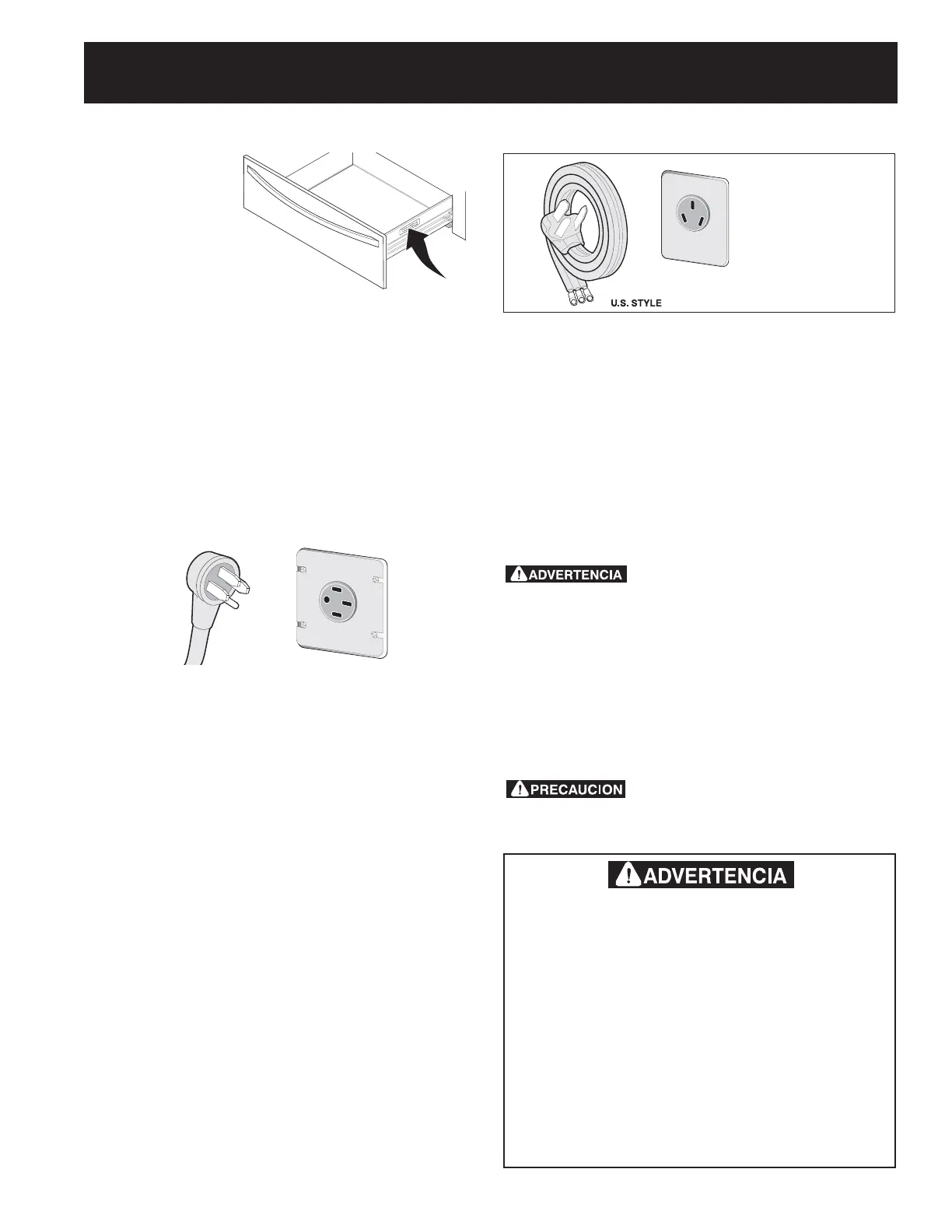 U.S. STYLE

ADVERTENCIA

PRECAUCION

ADVERTENCIA